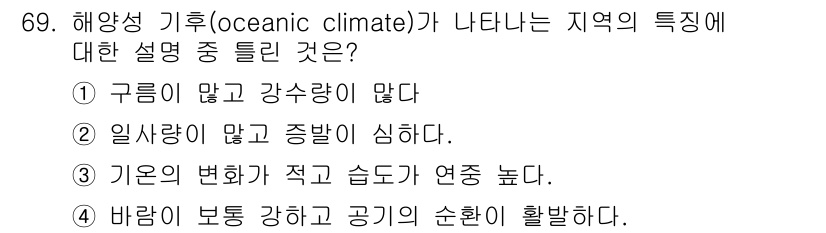 69. 해양성 기후(oceanic climate)가 나타나는 지역의 특징에 대한 설명 중 틀린 것은?

① 구름이 많고 강수량이 많다

② 일사량이 많고 증발이 심하다.

③ 기온의 변화가 적고 습도가 연중 높다.

④ 바람이 보통 강하고 공기의 순환이 활발하다.